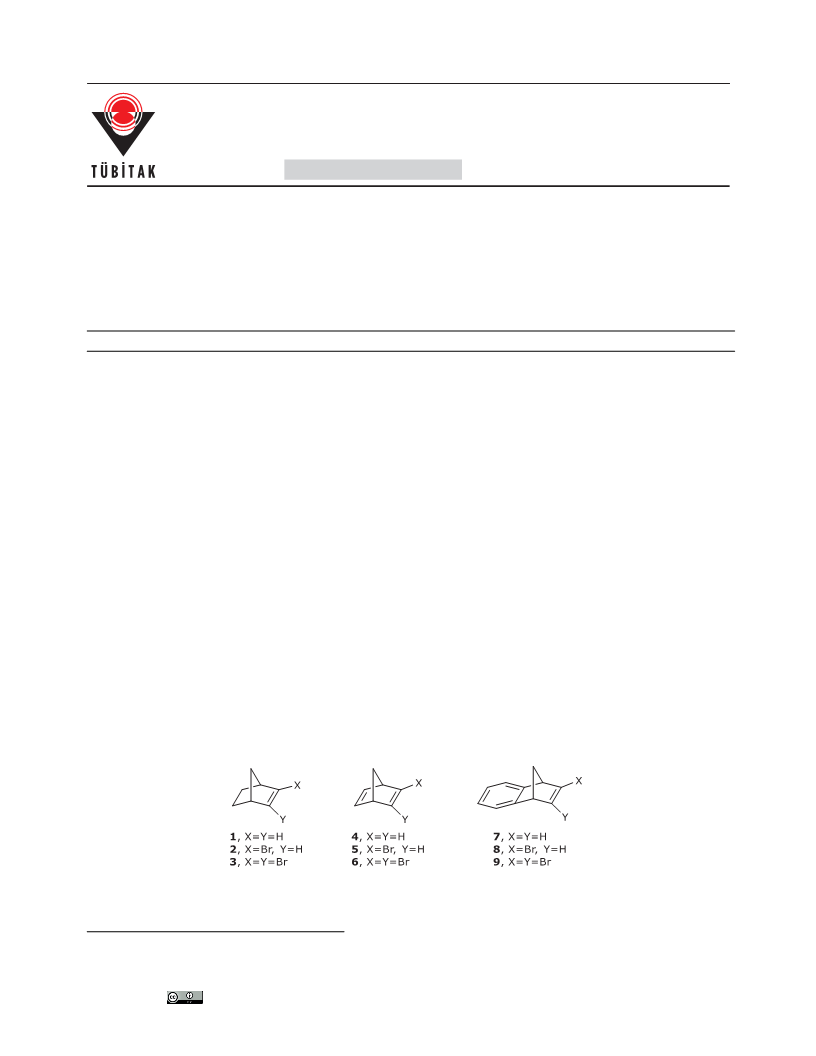 TÜBİTAK

X

Y

**1**, X=Y=H
**2**, X=Br, Y=H
**3**, X=Y=Br

X

Y

**4**, X=Y=H
**5**, X=Br, Y=H
**6**, X=Y=Br

X

Y

**7**, X=Y=H
**8**, X=Br, Y=H
**9**, X=Y=Br